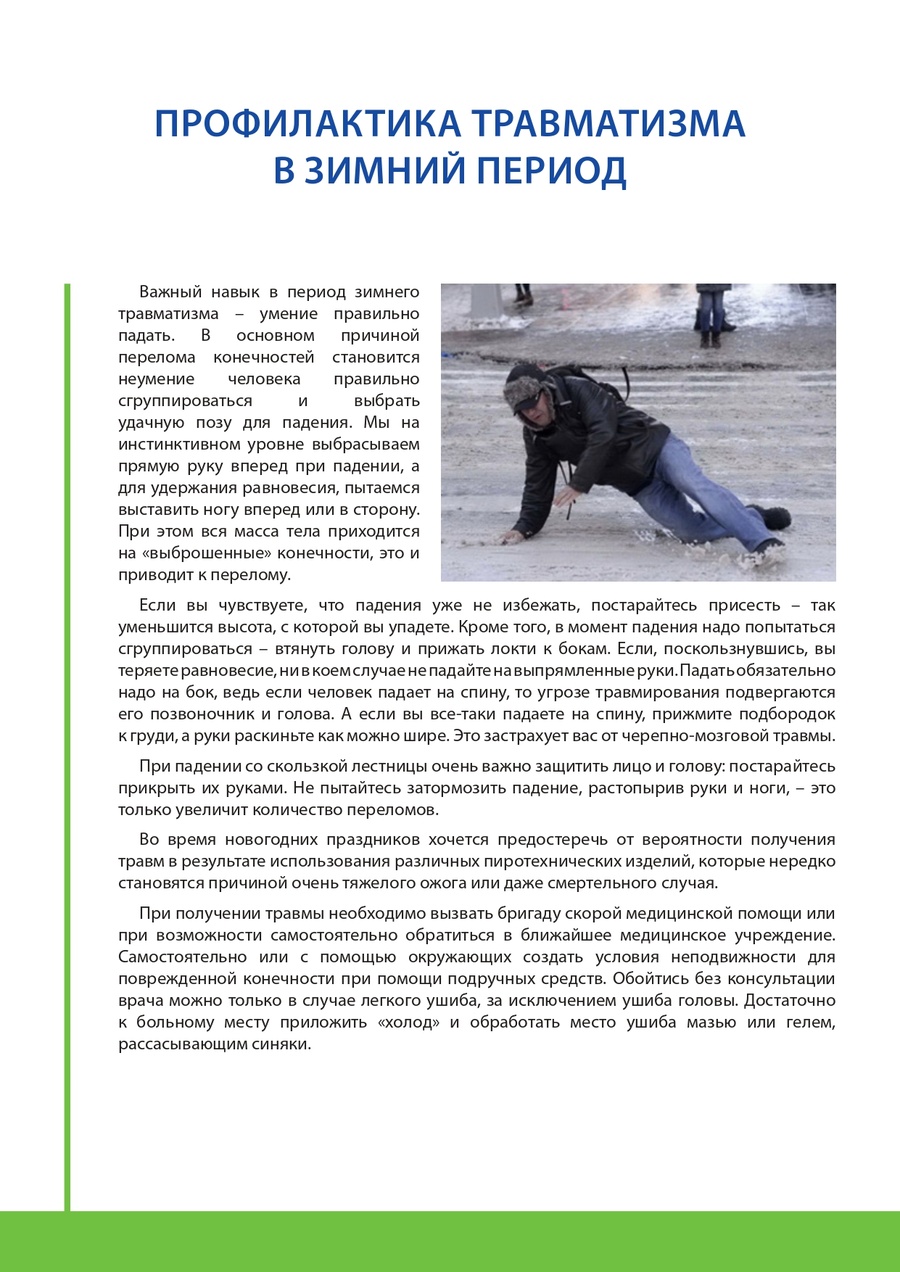 ПРОФИЛАКТИКА ТРАВМАТИЗМА В ЗИМНИЙ ПЕРИОД

Важный навык в период зимнего травматизма – умение правильно падать. В основном причиной перелома конечностей становится неумение человека правильно сгруппироваться и выбрать удачную позу для падения. Мы на инстинктивном уровне выбрасываем прямую руку вперед при падении, а для удержания равновесия, пытаемся выставить ногу вперед или в сторону. При этом вся масса тела приходится на «выброшенные» конечности, это и приводит к перелому.

Если вы чувствуете, что падения уже не избежать, постарайтесь присесть – так уменьшится высота, с которой вы упадете. Кроме того, в момент падения надо попытаться сгруппироваться – втянуть голову и прижать локти к бокам. Если, поскользнувшись, вы теряете равновесие, ни в коем случае не падайте на выпрямленные руки. Падать обязательно надо на бок, ведь если человек падает на спину, то угрозе травмирования подвергаются его позвоночник и голова. А если вы все-таки падаете на спину, прижмите подбородок к груди, а руки раскиньте как можно шире. Это застрахует вас от черепно-мозговой травмы.

При падении со скользкой лестницы очень важно защитить лицо и голову: постарайтесь прикрыть их руками. Не пытайтесь затормозить падение, растопырив руки и ноги, – это только увеличит количество переломов.

Во время новогодних праздников хочется предостеречь от вероятности получения травм в результате использования различных пиротехнических изделий, которые нередко становятся причиной очень тяжелого ожога или даже смертельного случая.

При получении травмы необходимо вызвать бригаду скорой медицинской помощи или при возможности самостоятельно обратиться в ближайшее медицинское учреждение. Самостоятельно или с помощью окружающих создать условия неподвижности для поврежденной конечности при помощи подручных средств. Обойтись без консультации врача можно только в случае легкого ушиба, за исключением ушиба головы. Достаточно к больному месту приложить «холод» и обработать место ушиба мазью или гелем, рассасывающим синяки.